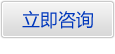 立即咨询